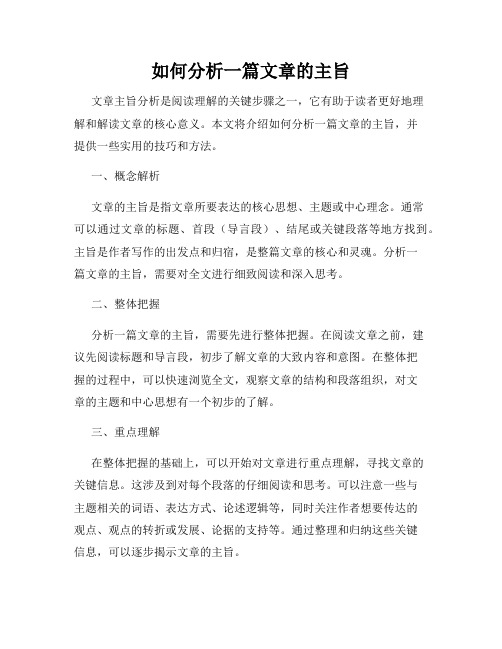 如何分析一篇文章的主旨

文章主旨分析是阅读理解的关键步骤之一，它有助于读者更好地理解和解读文章的核心意义。本文将介绍如何分析一篇文章的主旨，并提供一些实用的技巧和方法。

一、概念解析

文章的主旨是指文章所要表达的核心思想、主题或中心理念。通常可以通过文章的标题、首段（导言段）、结尾或关键段落等地方找到。主旨是作者写作的出发点和归宿，是整篇文章的核心和灵魂。分析一篇文章的主旨，需要对全文进行细致阅读和深入思考。

二、整体把握

分析一篇文章的主旨，需要先进行整体把握。在阅读文章之前，建议先阅读标题和导言段，初步了解文章的大致内容和意图。在整体把握的过程中，可以快速浏览全文，观察文章的结构和段落组织，对文章的主题和中心思想有一个初步的了解。

三、重点理解

在整体把握的基础上，可以开始对文章进行重点理解，寻找文章的关键信息。这涉及到对每个段落的仔细阅读和思考。可以注意一些与主题相关的词语、表达方式、论述逻辑等，同时关注作者想要传达的观点、观点的转折或发展、论据的支持等。通过整理和归纳这些关键信息，可以逐步揭示文章的主旨。